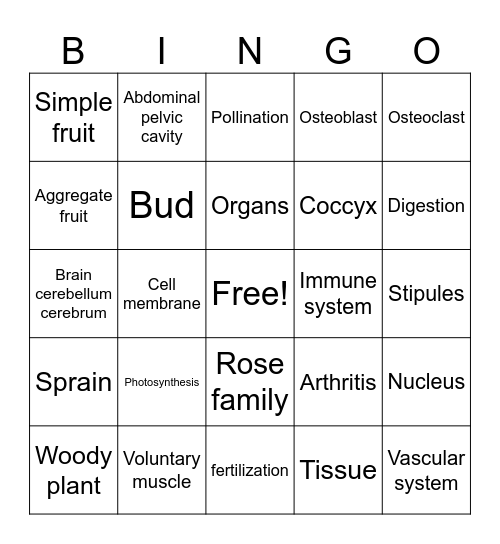 | B | I | N | G | O |
|---|---|---|---|---|
| Simple fruit | Abdominal pelvic cavity | Pollination | Osteoblast | Osteoclast |
| Aggregate fruit | Bud | Organs | Coccyx | Digestion |
| Brain cerebellum cerebrum | Cell membrane | Free! | Immune system | Stipules |
| Sprain | Photosynthesis | Rose family | Arthritis | Nucleus |
| Woody plant | Voluntary muscle | fertilization | Tissue | Vascular system |